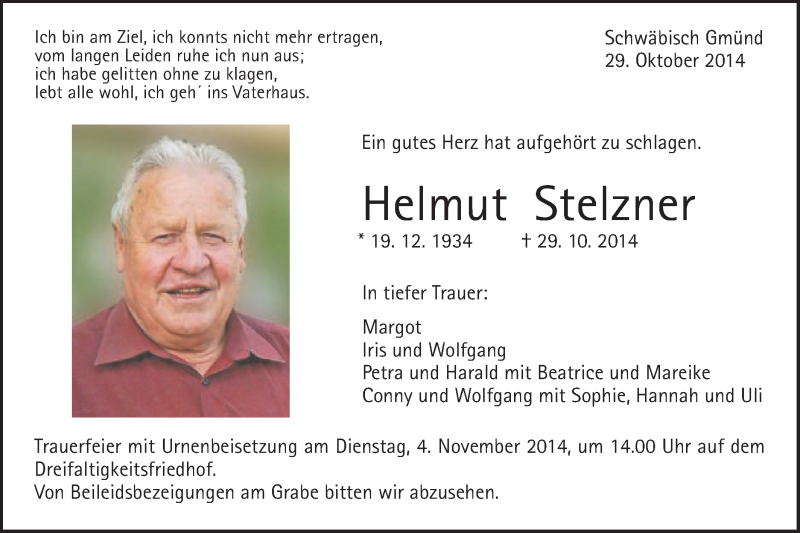 Ich bin am Ziel, ich konnts nicht mehr ertragen,
vom langen Leiden ruhe ich nun aus;
ich habe gelitten ohne zu klagen,
lebt alle wohl, ich geh´ ins Vaterhaus.

Schwäbisch Gmünd
29. Oktober 2014

Ein gutes Herz hat aufgehört zu schlagen.

Helmut Stelzner

* 19. 12. 1934 † 29. 10. 2014

In tiefer Trauer:

Margot
Iris und Wolfgang
Petra und Harald mit Beatrice und Mareike
Conny und Wolfgang mit Sophie, Hannah und Uli

Trauerfeier mit Urnenbeisetzung am Dienstag, 4. November 2014, um 14.00 Uhr auf dem Dreifaltigkeitsfriedhof.
Von Beileidsbezeigungen am Grabe bitten wir abzusehen.